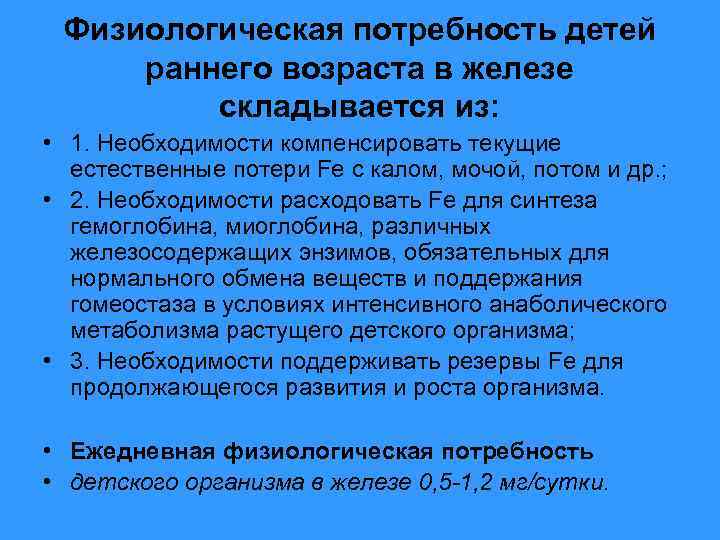 Физиологическая потребность детей раннего возраста в железе складывается из:

• 1. Необходимости компенсировать текущие естественные потери Fe с калом, мочой, потом и др.;
• 2. Необходимости расходовать Fe для синтеза гемоглобина, миоглобина, различных железосодержащих энзимов, обязательных для нормального обмена веществ и поддержания гомеостаза в условиях интенсивного анаболического метаболизма растущего детского организма;
• 3. Необходимости поддерживать резервы Fe для продолжающегося развития и роста организма.

• Ежедневная физиологическая потребность
• детского организма в железе 0,5-1,2 мг/сутки.